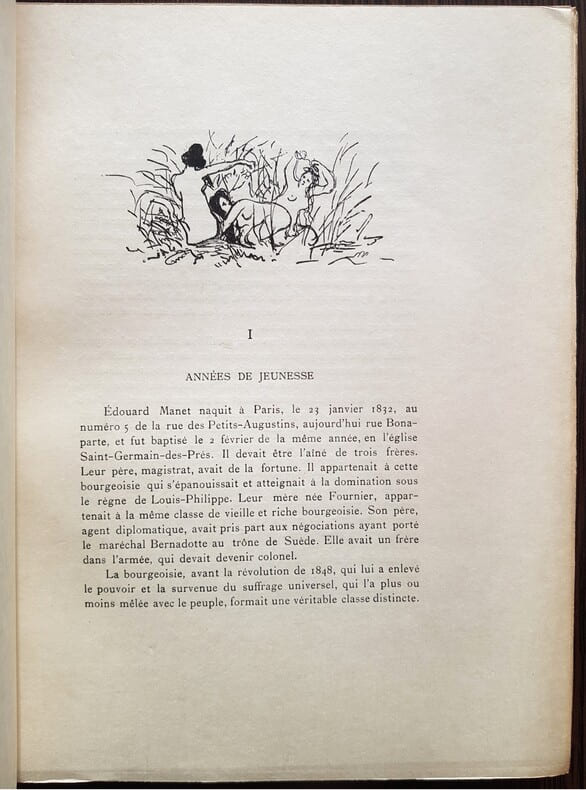 I

ANNÉES DE JEUNESSE

Édouard Manet naquit à Paris, le 23 janvier 1832, au numéro 5 de la rue des Petits-Augustins, aujourd'hui rue Bonaparte, et fut baptisé le 2 février de la même année, en l'église Saint-Germain-des-Prés. Il devait être l'aîné de trois frères. Leur père, magistrat, avait de la fortune. Il appartenait à cette bourgeoisie qui s'épanouissait et atteignait à la domination sous le règne de Louis-Philippe. Leur mère née Fournier, appartenait à la même classe de vieille et riche bourgeoisie. Son père, agent diplomatique, avait pris part aux négociations ayant porté le maréchal Bernadotte au trône de Suède. Elle avait un frère dans l'armée, qui devait devenir colonel.

La bourgeoisie, avant la révolution de 1848, qui lui a enlevé le pouvoir et la survenue du suffrage universel, qui l'a plus ou moins mêlée avec le peuple, formait une véritable classe distincte.